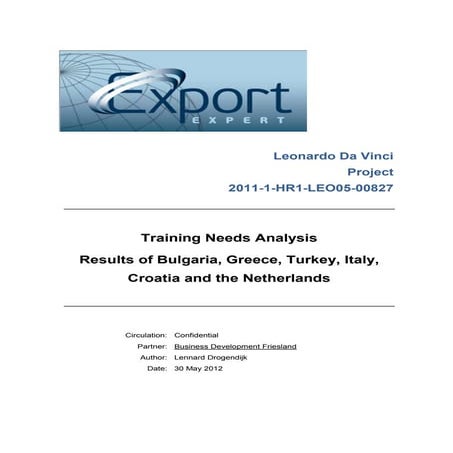 Export
EXPERT

Leonardo Da Vinci
Project
2011-1-HR1-LEO05-00827

Training Needs Analysis
Results of Bulgaria, Greece, Turkey, Italy, Croatia and the Netherlands

Circulation: Confidential
Partner: Business Development Friesland
Author: Lennard Drogendijk
Date: 30 May 2012